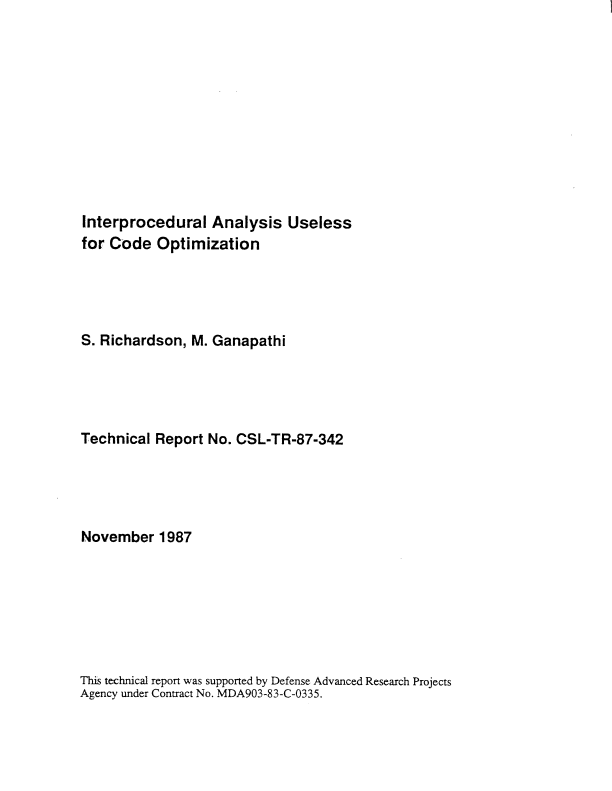 Interprocedural Analysis Useless
for Code Optimization

S. Richardson, M. Ganapathi

Technical Report No. CSL-TR-87-342

November 1987

This technical report was supported by Defense Advanced Research Projects Agency under Contract No. MDA903-83-C-0335.